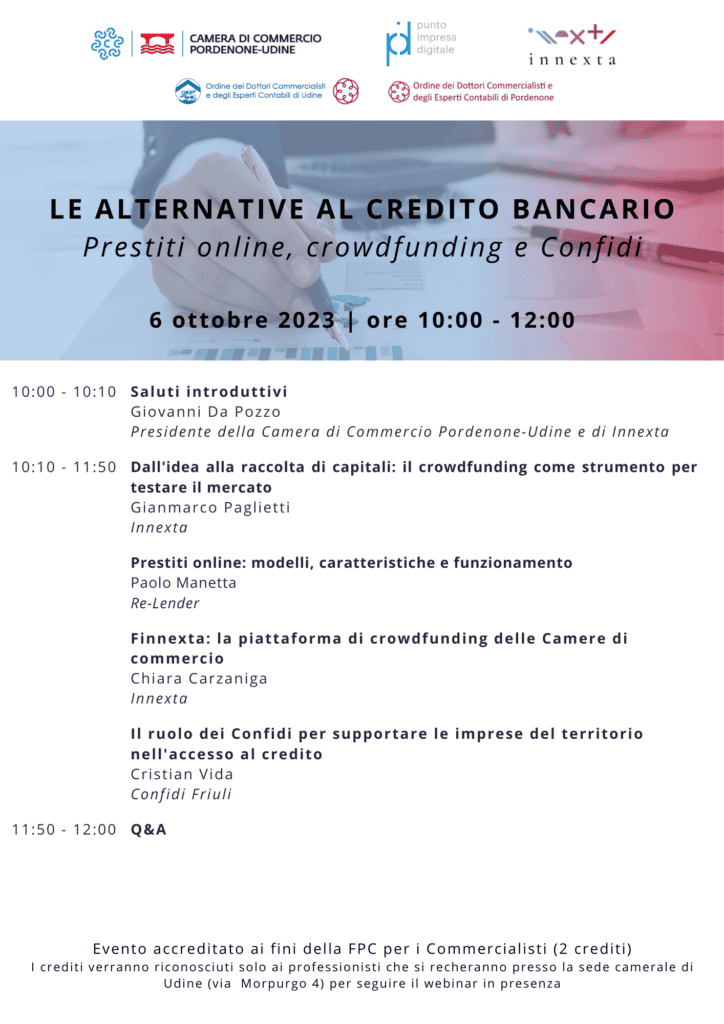 CAMERA DI COMMERCIO PORDENONE-UDINE

punto impresa digitale

innexta

Ordine dei Dottori Commercialisti e degli Esperti Contabili di Udine

Ordine dei Dottori Commercialisti e degli Esperti Contabili di Pordenone

LE ALTERNATIVE AL CREDITO BANCARIO
Prestiti online, crowdfunding e Confidi

6 ottobre 2023 | ore 10:00 - 12:00

10:00 - 10:10 Saluti introduttivi
Giovanni Da Pozzo
Presidente della Camera di Commercio Pordenone-Udine e di Innexta

10:10 - 11:50 Dall'idea alla raccolta di capitali: il crowdfunding come strumento per testare il mercato
Gianmarco Paglietti
Innexta

Prestiti online: modelli, caratteristiche e funzionamento
Paolo Manetta
Re-Lender

Finnexta: la piattaforma di crowdfunding delle Camere di commercio
Chiara Carzaniga
Innexta

Il ruolo dei Confidi per supportare le imprese del territorio nell'accesso al credito
Cristian Vida
Confidi Friuli

11:50 - 12:00 Q&A

Evento accreditato ai fini della FPC per i Commercialisti (2 crediti)
I crediti verranno riconosciuti solo ai professionisti che si recheranno presso la sede camerale di Udine (via Morpurgo 4) per seguire il webinar in presenza